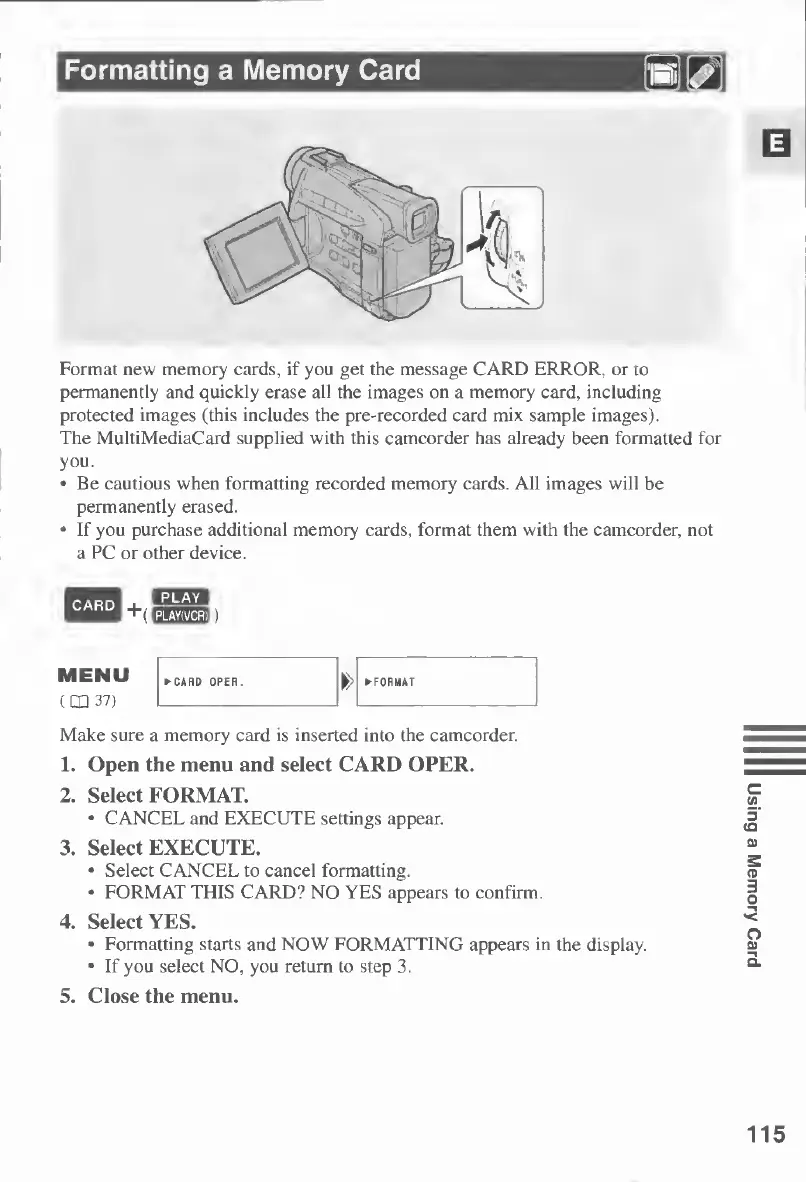 Formatting a Memory Card

E

Format new memory cards, if you get the message CARD ERROR, or to permanently and quickly erase all the images on a memory card, including protected images (this includes the pre-recorded card mix sample images).
The MultiMediaCard supplied with this camcorder has already been formatted for you.
• Be cautious when formatting recorded memory cards. All images will be permanently erased.
• If you purchase additional memory cards, format them with the camcorder, not a PC or other device.

CARD + ( PLAY PLAY(VCR) )

MENU
( 37)

▶CARD OPER. ▶FORMAT

Make sure a memory card is inserted into the camcorder.

1. Open the menu and select CARD OPER.

2. Select FORMAT.
• CANCEL and EXECUTE settings appear.

3. Select EXECUTE.
• Select CANCEL to cancel formatting.
• FORMAT THIS CARD? NO YES appears to confirm.

4. Select YES.
• Formatting starts and NOW FORMATTING appears in the display.
• If you select NO, you return to step 3.

5. Close the menu.

Using a Memory Card

115